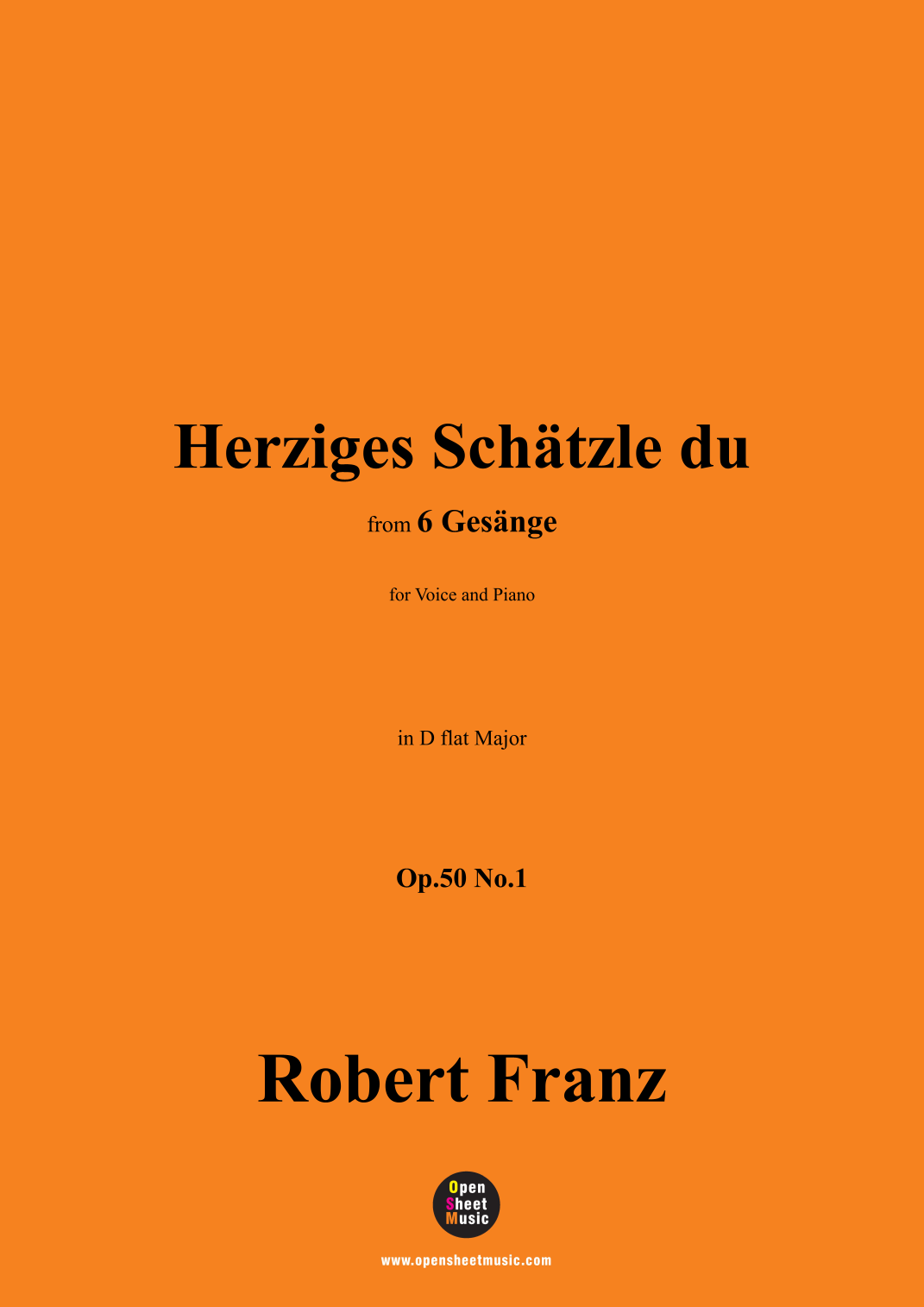 Herziges Schätzle du

from 6 Gesänge

for Voice and Piano

in D flat Major

Op.50 No.1

Robert Franz

Open
Sheet
Music

www.opensheetmusic.com